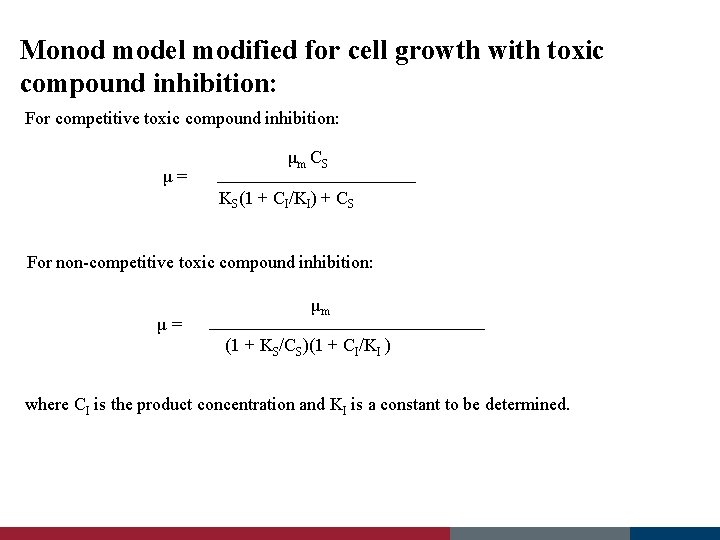 Monod model modified for cell growth with toxic compound inhibition:

For competitive toxic compound inhibition:

$\mu = \frac{\mu_m C_S}{K_S(1 + C_I/K_I) + C_S}$

For non-competitive toxic compound inhibition:

$\mu = \frac{\mu_m}{(1 + K_S/C_S)(1 + C_I/K_I)}$

where $C_I$ is the product concentration and $K_I$ is a constant to be determined.